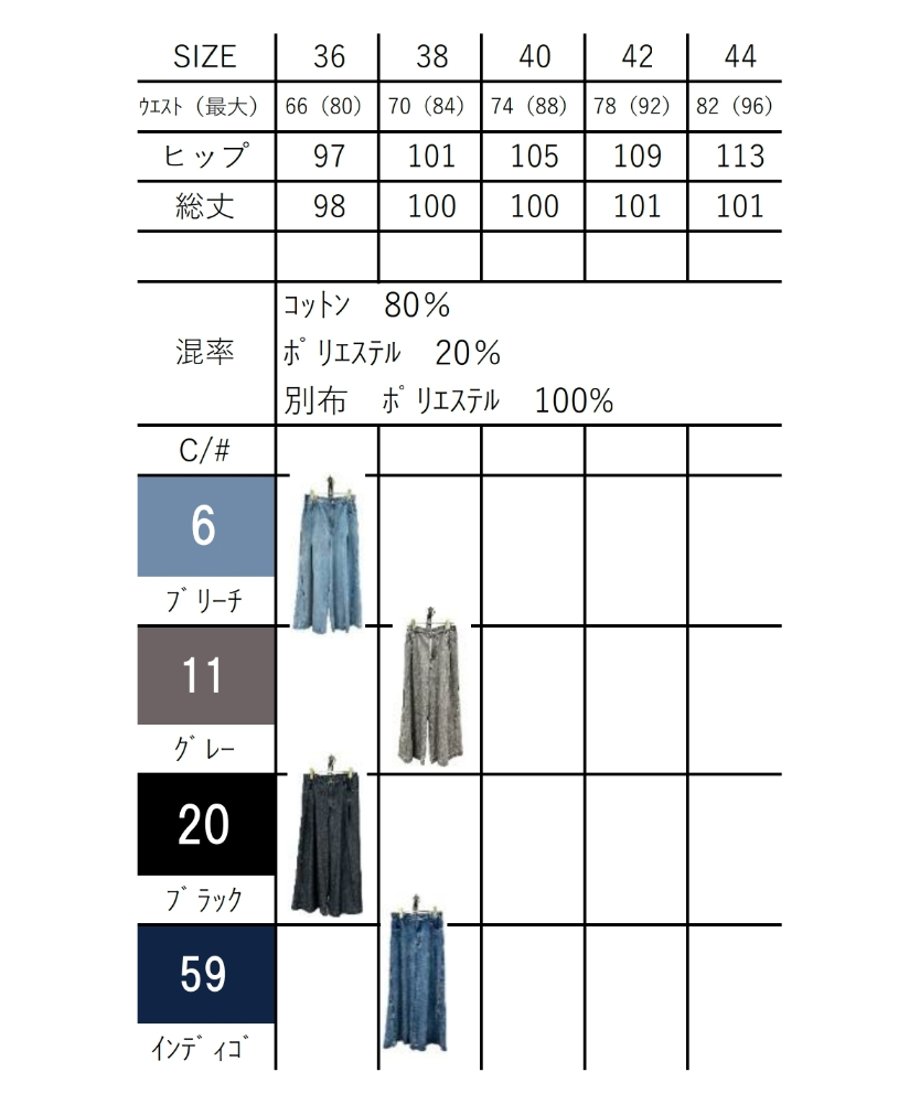 | SIZE | 36 | 38 | 40 | 42 | 44 |
|---|---|---|---|---|---|
| ウエスト（最大） | 66（80） | 70（84） | 74（88） | 78（92） | 82（96） |
| ヒップ | 97 | 101 | 105 | 109 | 113 |
| 総丈 | 98 | 100 | 100 | 101 | 101 |
| | | | | | |

混率
コットン　80%
ポリエステル　20%
別布　ポリエステル　100%

C/#

6
ブリーチ

11
グレー

20
ブラック

59
インディゴ